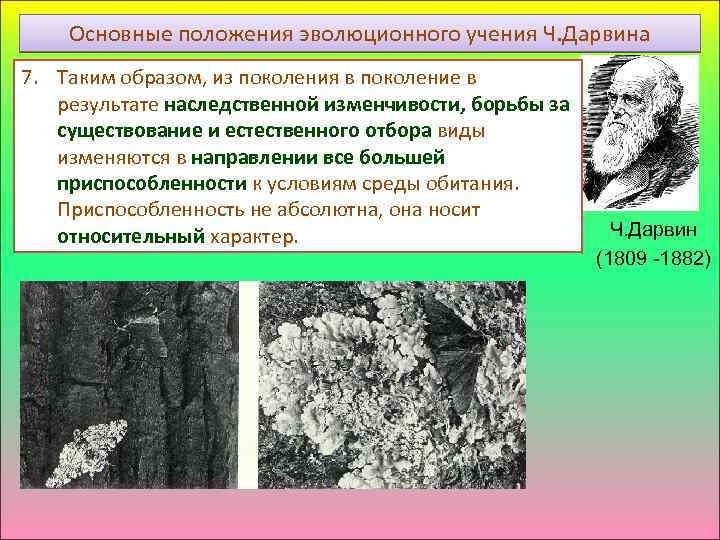 Основные положения эволюционного учения Ч.Дарвина

7. Таким образом, из поколения в поколение в результате наследственной изменчивости, борьбы за существование и естественного отбора виды изменяются в направлении все большей приспособленности к условиям среды обитания. Приспособленность не абсолютна, она носит относительный характер.

Ч.Дарвин
(1809 -1882)